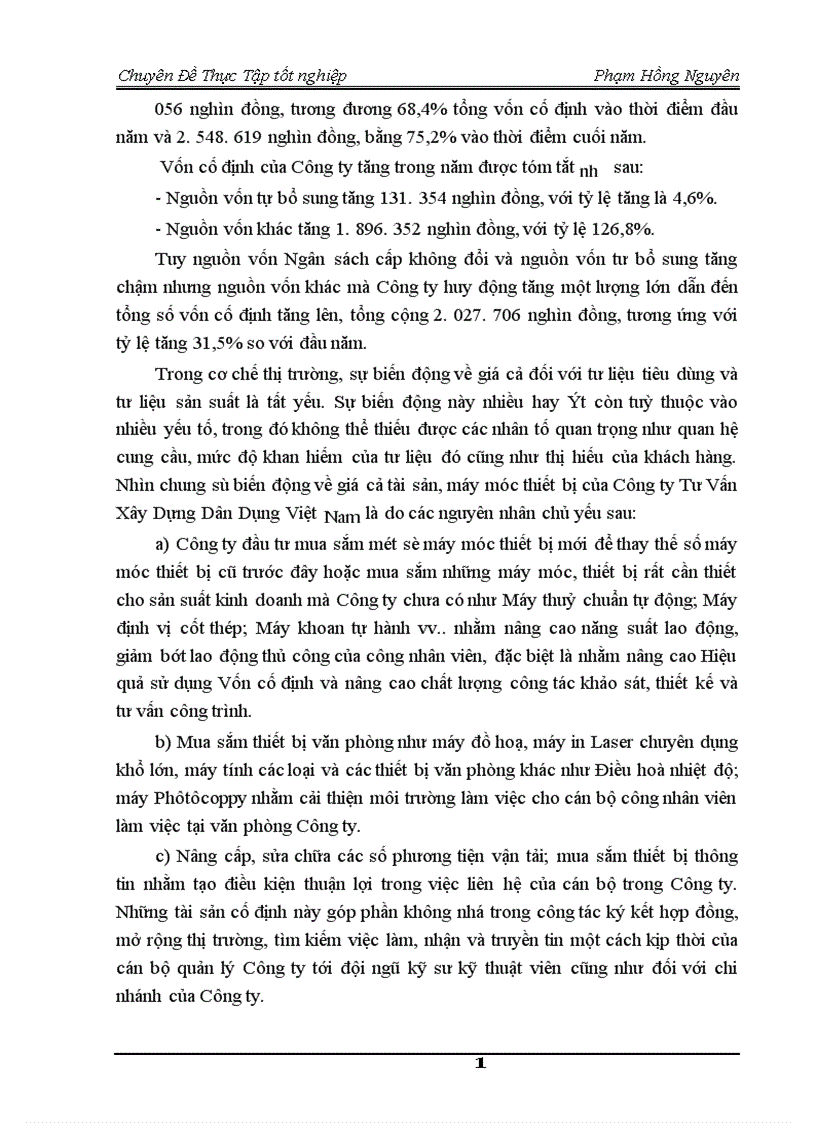 Chuyên Đề Thực Tập tốt nghiệp Phạm Hồng Nguyên

056 nghìn đồng, tương đương 68,4% tổng vốn cố định vào thời điểm đầu năm và 2. 548. 619 nghìn đồng, bằng 75,2% vào thời điểm cuối năm.

Vốn cố định của Công ty tăng trong năm được tóm tắt nh sau:

- Nguồn vốn tự bổ sung tăng 131. 354 nghìn đồng, với tỷ lệ tăng là 4,6%.

- Nguồn vốn khác tăng 1. 896. 352 nghìn đồng, với tỷ lệ 126,8%.

Tuy nguồn vốn Ngân sách cấp không đổi và nguồn vốn tư bổ sung tăng chậm nhưng nguồn vốn khác mà Công ty huy động tăng một lượng lớn dẫn đến tổng số vốn cố định tăng lên, tổng cộng 2. 027. 706 nghìn đồng, tương ứng với tỷ lệ tăng 31,5% so với đầu năm.

Trong cơ chế thị trường, sự biến động về giá cả đối với tư liệu tiêu dùng và tư liệu sản suất là tất yếu. Sự biến động này nhiều hay Ýt còn tuỳ thuộc vào nhiều yếu tố, trong đó không thể thiếu được các nhân tố quan trọng như quan hệ cung cầu, mức độ khan hiếm của tư liệu đó cũng như thị hiếu của khách hàng. Nhìn chung sù biến động về giá cả tài sản, máy móc thiết bị của Công ty Tư Vấn Xây Dựng Dân Dụng Việt Nam là do các nguyên nhân chủ yếu sau:

a) Công ty đầu tư mua sắm mét sè máy móc thiết bị mới để thay thế số máy móc thiết bị cũ trước đây hoặc mua sắm những máy móc, thiết bị rất cần thiết cho sản suất kinh doanh mà Công ty chưa có như Máy thuỷ chuẩn tự động; Máy định vị cốt thép; Máy khoan tự hành vv.. nhằm nâng cao năng suất lao động, giảm bớt lao động thủ công của công nhân viên, đặc biệt là nhằm nâng cao Hiệu quả sử dụng Vốn cố định và nâng cao chất lượng công tác khảo sát, thiết kế và tư vấn công trình.

b) Mua sắm thiết bị văn phòng như máy đồ hoạ, máy in Laser chuyên dụng khổ lớn, máy tính các loại và các thiết bị văn phòng khác như Điều hoà nhiệt độ; máy Phôtôcoppy nhằm cải thiện môi trường làm việc cho cán bộ công nhân viên làm việc tại văn phòng Công ty.

c) Nâng cấp, sửa chữa các số phương tiện vận tải; mua sắm thiết bị thông tin nhằm tạo điều kiện thuận lợi trong việc liên hệ của cán bộ trong Công ty. Những tài sản cố định này góp phần không nhá trong công tác ký kết hợp đồng, mở rộng thị trường, tìm kiếm việc làm, nhận và truyền tin một cách kịp thời của cán bộ quản lý Công ty tới đội ngũ kỹ sư kỹ thuật viên cũng như đối với chi nhánh của Công ty.

1